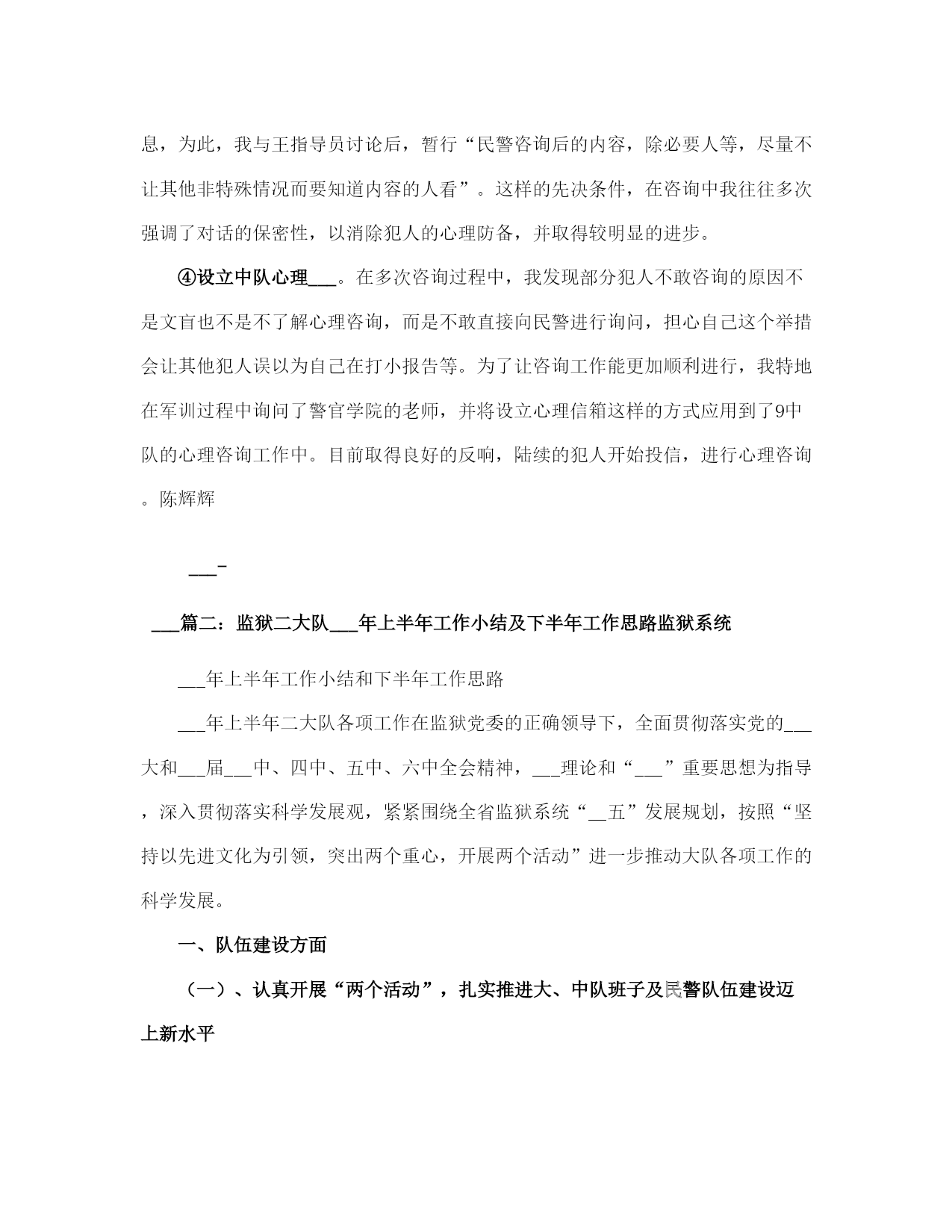 息，为此，我与王指导员讨论后，暂行“民警咨询后的内容，除必要人等，尽量不让其他非特殊情况而要知道内容的人看”。这样的先决条件，在咨询中我往往多次强调了对话的保密性，以消除犯人的心理防备，并取得较明显的进步。

④设立中队心理___。在多次咨询过程中，我发现部分犯人不敢咨询的原因不是文盲也不是不了解心理咨询，而是不敢直接向民警进行询问，担心自己这个举措会让其他犯人误以为自己在打小报告等。为了让咨询工作能更加顺利进行，我特地在军训过程中询问了警官学院的老师，并将设立心理信箱这样的方式应用到了9中队的心理咨询工作中。目前取得良好的反响，陆续的犯人开始投信，进行心理咨询。陈辉辉

___-

___篇二：监狱二大队___年上半年工作小结及下半年工作思路监狱系统

___年上半年工作小结和下半年工作思路

___年上半年二大队各项工作在监狱党委的正确领导下，全面贯彻落实党的___大和___届___中、四中、五中、六中全会精神，___理论和“___”重要思想为指导，深入贯彻落实科学发展观，紧紧围绕全省监狱系统“__五”发展规划，按照“坚持以先进文化为引领，突出两个重心，开展两个活动”进一步推动大队各项工作的科学发展。

一、队伍建设方面

（一）、认真开展“两个活动”，扎实推进大、中队班子及民警队伍建设迈上新水平